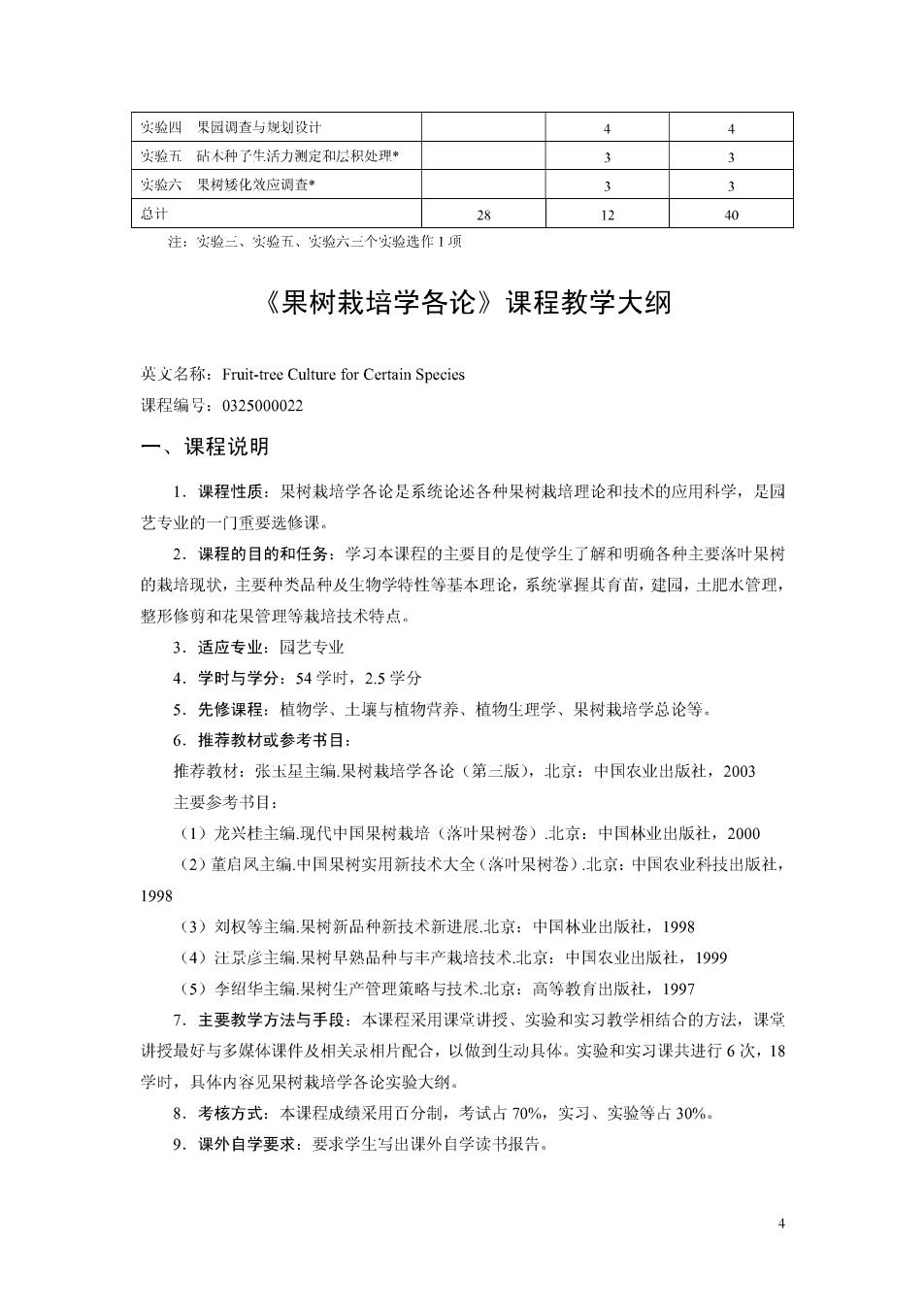 | 实验四　果园调查与规划设计 |  | 4 | 4 |
|---|---|---|---|
| 实验五　砧木种子生活力测定和层积处理* |  | 3 | 3 |
| 实验六　果树矮化效应调查* |  | 3 | 3 |
| 总计 | 28 | 12 | 40 |

注：实验三、实验五、实验六三个实验选作 1 项

《果树栽培学各论》课程教学大纲

英文名称：Fruit-tree Culture for Certain Species

课程编号：0325000022

一、课程说明

1．课程性质：果树栽培学各论是系统论述各种果树栽培理论和技术的应用科学，是园艺专业的一门重要选修课。

2．课程的目的和任务：学习本课程的主要目的是使学生了解和明确各种主要落叶果树的栽培现状，主要种类品种及生物学特性等基本理论，系统掌握其育苗，建园，土肥水管理，整形修剪和花果管理等栽培技术特点。

3．适应专业：园艺专业

4．学时与学分：54 学时，2.5 学分

5．先修课程：植物学、土壤与植物营养、植物生理学、果树栽培学总论等。

6．推荐教材或参考书目：

推荐教材：张玉星主编.果树栽培学各论（第三版），北京：中国农业出版社，2003

主要参考书目：

（1）龙兴桂主编.现代中国果树栽培（落叶果树卷）.北京：中国林业出版社，2000

（2）董启凤主编.中国果树实用新技术大全（落叶果树卷）.北京：中国农业科技出版社，1998

（3）刘权等主编.果树新品种新技术新进展.北京：中国林业出版社，1998

（4）汪景彦主编.果树早熟品种与丰产栽培技术.北京：中国农业出版社，1999

（5）李绍华主编.果树生产管理策略与技术.北京：高等教育出版社，1997

7．主要教学方法与手段：本课程采用课堂讲授、实验和实习教学相结合的方法，课堂讲授最好与多媒体课件及相关录相片配合，以做到生动具体。实验和实习课共进行 6 次，18 学时，具体内容见果树栽培学各论实验大纲。

8．考核方式：本课程成绩采用百分制，考试占 70%，实习、实验等占 30%。

9．课外自学要求：要求学生写出课外自学读书报告。

4